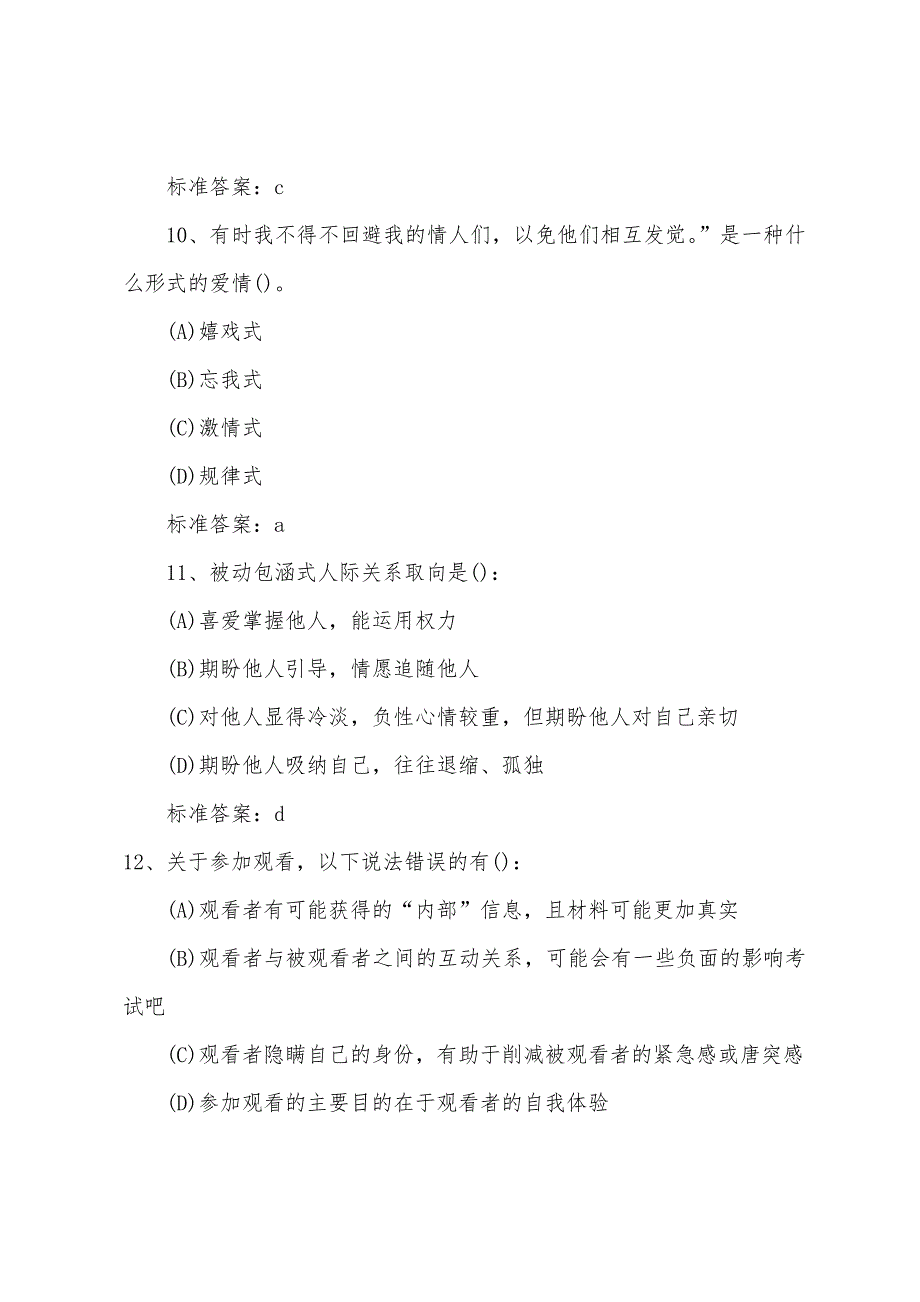 标准答案：c

10、有时我不得不回避我的情人们，以免他们相互发觉。”是一种什么形式的爱情()。

(A)嬉戏式

(B)忘我式

(C)激情式

(D)规律式

标准答案：a

11、被动包涵式人际关系取向是()：

(A)喜爱掌握他人，能运用权力

(B)期盼他人引导，情愿追随他人

(C)对他人显得冷淡，负性心情较重，但期盼他人对自己亲切

(D)期盼他人吸纳自己，往往退缩、孤独

标准答案：d

12、关于参加观看，以下说法错误的有()：

(A)观看者有可能获得的“内部”信息，且材料可能更加真实

(B)观看者与被观看者之间的互动关系，可能会有一些负面的影响考试吧

(C)观看者隐瞒自己的身份，有助于削减被观看者的紧急感或唐突感

(D)参加观看的主要目的在于观看者的自我体验